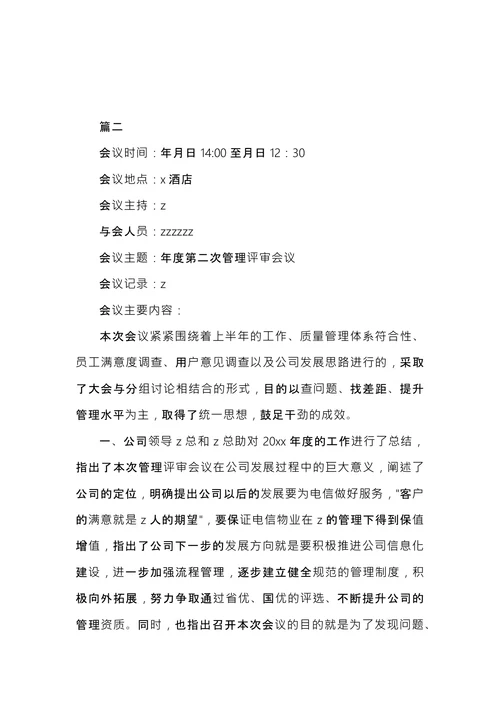 篇二

会议时间：年月日 14:00 至月日 12：30

会议地点：x 酒店

会议主持：z

与会人员：zzzzzz

会议主题：年度第二次管理评审会议

会议记录：z

会议主要内容：

本次会议紧紧围绕着上半年的工作、质量管理体系符合性、员工满意度调查、用户意见调查以及公司发展思路进行的，采取了大会与分组讨论相结合的形式，目的以查问题、找差距、提升管理水平为主，取得了统一思想，鼓足干劲的成效。

一、公司领导 z 总和 z 总助对 20xx 年度的工作进行了总结，指出了本次管理评审会议在公司发展过程中的巨大意义，阐述了公司的定位，明确提出公司以后的发展要为电信做好服务，"客户的满意就是 z 人的期望"，要保证电信物业在 z 的管理下得到保值增值，指出了公司下一步的发展方向就是要积极推进公司信息化建设，进一步加强流程管理，逐步建立健全规范的管理制度，积极向外拓展，努力争取通过省优、国优的评选、不断提升公司的管理资质。同时，也指出召开本次会议的目的就是为了发现问题、